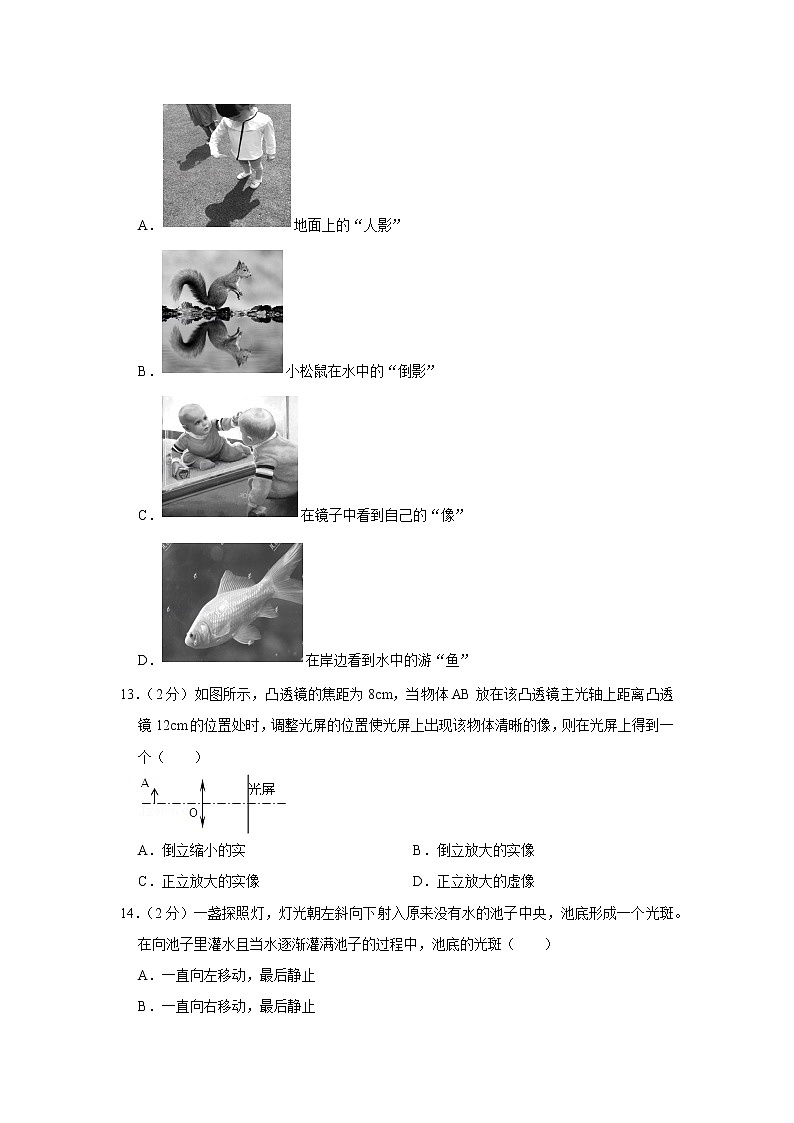 A．地面上的“人影”

B．小松鼠在水中的“倒影”

C．在镜子中看到自己的“像”

D．在岸边看到水中的游“鱼”

13.（2分）如图所示，凸透镜的焦距为 8cm，当物体 AB 放在该凸透镜主光轴上距离凸透镜 12cm的位置处时，调整光屏的位置使光屏上出现该物体清晰的像，则在光屏上得到一个（　　）

A

O

光屏

A．倒立缩小的实

B．倒立放大的实像

C．正立放大的实像

D．正立放大的虚像

14.（2分）一盏探照灯，灯光朝左斜向下射入原来没有水的池子中央，池底形成一个光斑。在向池子里灌水且当水逐渐灌满池子的过程中，池底的光斑（　　）

A．一直向左移动，最后静止

B．一直向右移动，最后静止